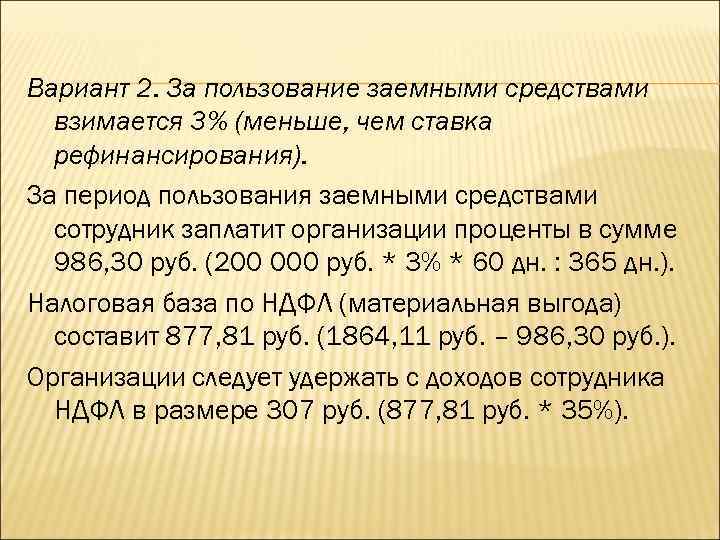 Вариант 2. За пользование заемными средствами взимается 3% (меньше, чем ставка рефинансирования).

За период пользования заемными средствами сотрудник заплатит организации проценты в сумме 986,30 руб. (200 000 руб. * 3% * 60 дн. : 365 дн.).

Налоговая база по НДФЛ (материальная выгода) составит 877,81 руб. (1864,11 руб. – 986,30 руб.).

Организации следует удержать с доходов сотрудника НДФЛ в размере 307 руб. (877,81 руб. * 35%).